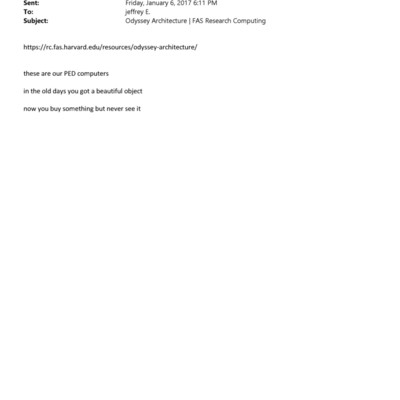 Sent: Friday, January 6, 2017 6:11 PM
To: jeffrey E.
Subject: Odyssey Architecture | FAS Research Computing

https://rc.fas.harvard.edu/resources/odyssey-architecture/

these are our PED computers

in the old days you got a beautiful object

now you buy something but never see it